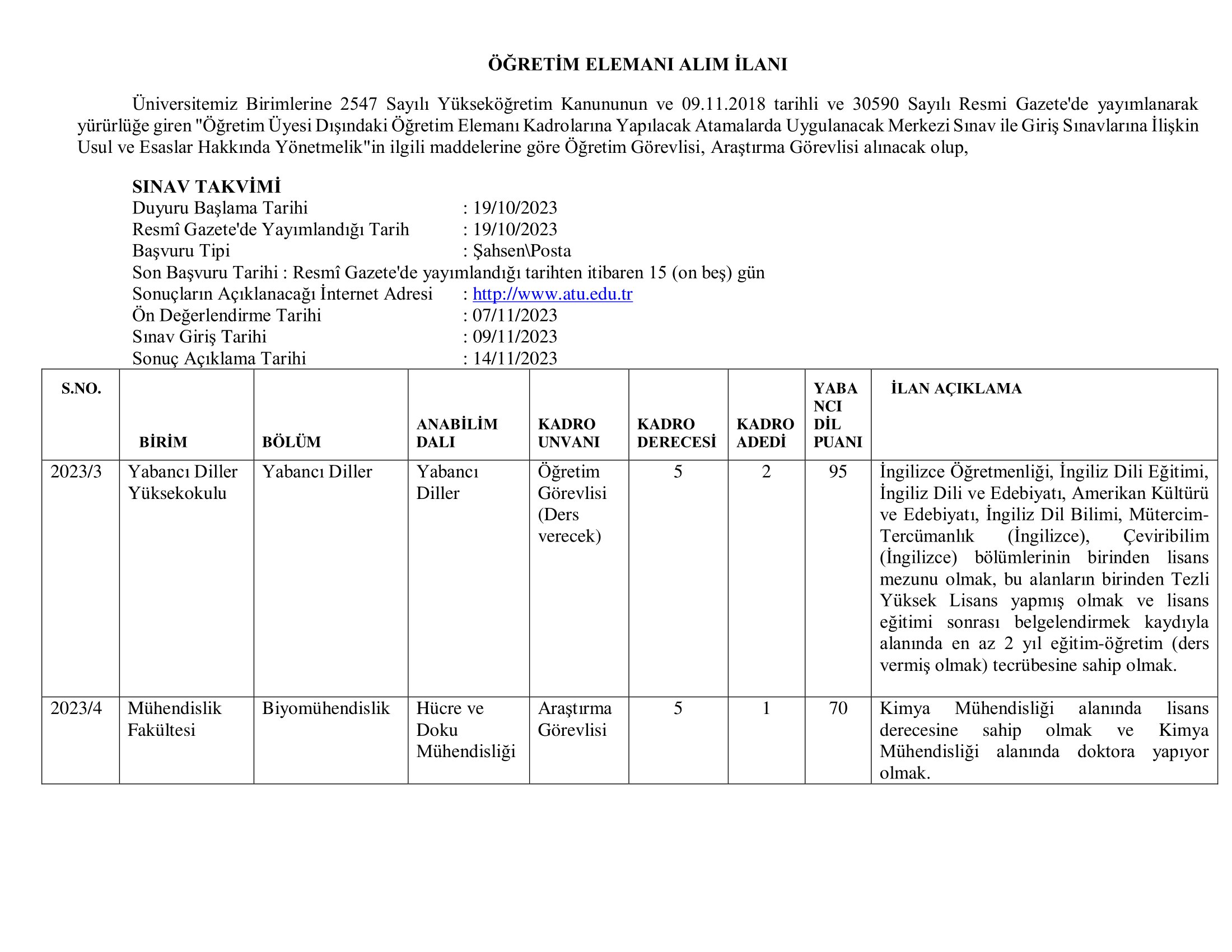 ÖĞRETİM ELEMANI ALIM İLANI

Üniversitemiz Birimlerine 2547 Sayılı Yükseköğretim Kanununun ve 09.11.2018 tarihli ve 30590 Sayılı Resmi Gazete'de yayımlanarak yürürlüğe giren "Öğretim Üyesi Dışındaki Öğretim Elemanı Kadrolarına Yapılacak Atamalarda Uygulanacak Merkezi Sınav ile Giriş Sınavlarına İlişkin Usul ve Esaslar Hakkında Yönetmelik"in ilgili maddelerine göre Öğretim Görevlisi, Araştırma Görevlisi alınacak olup,

SINAV TAKVİMİ
Duyuru Başlama Tarihi : 19/10/2023
Resmî Gazete'de Yayımlandığı Tarih : 19/10/2023
Başvuru Tipi : Şahsen\Posta
Son Başvuru Tarihi : Resmî Gazete'de yayımlandığı tarihten itibaren 15 (on beş) gün
Sonuçların Açıklanacağı İnternet Adresi : http://www.atu.edu.tr
Ön Değerlendirme Tarihi : 07/11/2023
Sınav Giriş Tarihi : 09/11/2023
Sonuç Açıklama Tarihi : 14/11/2023

| S.NO. | BİRİM | BÖLÜM | ANABİLİM DALI | KADRO UNVANI | KADRO DERECESİ | KADRO ADEDİ | YABANCI DİL PUANI | İLAN AÇIKLAMA |
|---|---|---|---|---|---|---|---|---|
| 2023/3 | Yabancı Diller Yüksekokulu | Yabancı Diller | Yabancı Diller | Öğretim Görevlisi (Ders verecek) | 5 | 2 | 95 | İngilizce Öğretmenliği, İngiliz Dili Eğitimi, İngiliz Dili ve Edebiyatı, Amerikan Kültürü ve Edebiyatı, İngiliz Dil Bilimi, Mütercim-Tercümanlık (İngilizce), Çeviribilim (İngilizce) bölümlerinin birinden lisans mezunu olmak, bu alanların birinden Tezli Yüksek Lisans yapmış olmak ve lisans eğitimi sonrası belgelendirmek kaydıyla alanında en az 2 yıl eğitim-öğretim (ders vermiş olmak) tecrübesine sahip olmak. |
| 2023/4 | Mühendislik Fakültesi | Biyomühendislik | Hücre ve Doku Mühendisliği | Araştırma Görevlisi | 5 | 1 | 70 | Kimya Mühendisliği alanında lisans derecesine sahip olmak ve Kimya Mühendisliği alanında doktora yapıyor olmak. |